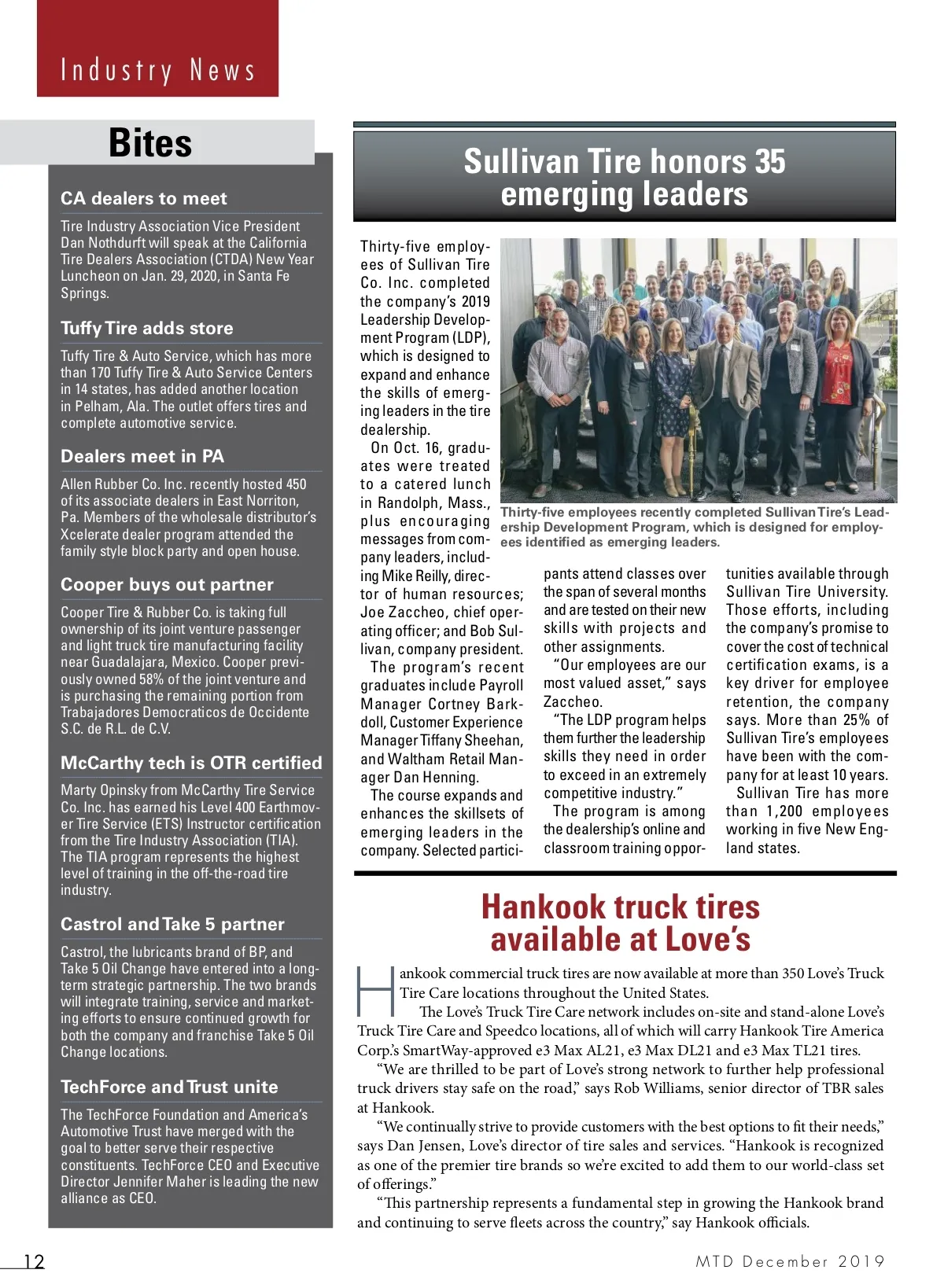 Industry News

Bites

CA dealers to meet

Tire Industry Association Vice President Dan Nothdurft will speak at the California Tire Dealers Association (CTDA) New Year Luncheon on Jan. 29, 2020, in Santa Fe Springs.

Tuffy Tire adds store

Tuffy Tire & Auto Service, which has more than 170 Tuffy Tire & Auto Service Centers in 14 states, has added another location in Pelham, Ala. The outlet offers tires and complete automotive service.

Dealers meet in PA

Allen Rubber Co. Inc. recently hosted 450 of its associate dealers in East Norriton, Pa. Members of the wholesale distributor's Xcelerate dealer program attended the family style block party and open house.

Cooper buys out partner

Cooper Tire & Rubber Co. is taking full ownership of its joint venture passenger and light truck tire manufacturing facility near Guadalajara, Mexico. Cooper previously owned 58% of the joint venture and is purchasing the remaining portion from Trabajadores Democraticos de Occidente S.C. de R.L. de C.V.

McCarthy tech is OTR certified

Marty Opinsky from McCarthy Tire Service Co. Inc. has earned his Level 400 Earthmover Tire Service (ETS) Instructor certification from the Tire Industry Association (TIA). The TIA program represents the highest level of training in the off-the-road tire industry.

Castrol and Take 5 partner

Castrol, the lubricants brand of BP, and Take 5 Oil Change have entered into a long-term strategic partnership. The two brands will integrate training, service and marketing efforts to ensure continued growth for both the company and franchise Take 5 Oil Change locations.

TechForce and Trust unite

The TechForce Foundation and America's Automotive Trust have merged with the goal to better serve their respective constituents. TechForce CEO and Executive Director Jennifer Maher is leading the new alliance as CEO.

Sullivan Tire honors 35 emerging leaders

Thirty-five employees of Sullivan Tire Co. Inc. completed the company's 2019 Leadership Development Program (LDP), which is designed to expand and enhance the skills of emerging leaders in the tire dealership.

On Oct. 16, graduates were treated to a catered lunch in Randolph, Mass., plus encouraging messages from company leaders, including Mike Reilly, director of human resources; Joe Zaccheo, chief operating officer; and Bob Sullivan, company president.

The program's recent graduates include Payroll Manager Cortney Barkdoll, Customer Experience Manager Tiffany Sheehan, and Waltham Retail Manager Dan Henning.

The course expands and enhances the skillsets of emerging leaders in the company. Selected participants attend classes over the span of several months and are tested on their new skills with projects and other assignments.

"Our employees are our most valued asset," says Zaccheo.

"The LDP program helps them further the leadership skills they need in order to exceed in an extremely competitive industry."

The program is among the dealership's online and classroom training opportunities available through Sullivan Tire University. Those efforts, including the company's promise to cover the cost of technical certification exams, is a key driver for employee retention, the company says. More than 25% of Sullivan Tire's employees have been with the company for at least 10 years.

Sullivan Tire has more than 1,200 employees working in five New England states.

Thirty-five employees recently completed Sullivan Tire's Leadership Development Program, which is designed for employees identified as emerging leaders.

Hankook truck tires available at Love's

Hankook commercial truck tires are now available at more than 350 Love's Truck Tire Care locations throughout the United States.

The Love's Truck Tire Care network includes on-site and stand-alone Love's Truck Tire Care and Speedco locations, all of which will carry Hankook Tire America Corp.'s SmartWay-approved e3 Max AL21, e3 Max DL21 and e3 Max TL21 tires.

"We are thrilled to be part of Love's strong network to further help professional truck drivers stay safe on the road," says Rob Williams, senior director of TBR sales at Hankook.

"We continually strive to provide customers with the best options to fit their needs," says Dan Jensen, Love's director of tire sales and services. "Hankook is recognized as one of the premier tire brands so we're excited to add them to our world-class set of offerings."

"This partnership represents a fundamental step in growing the Hankook brand and continuing to serve fleets across the country," say Hankook officials.

12

MTD December 2019